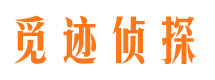 觅迹侦探